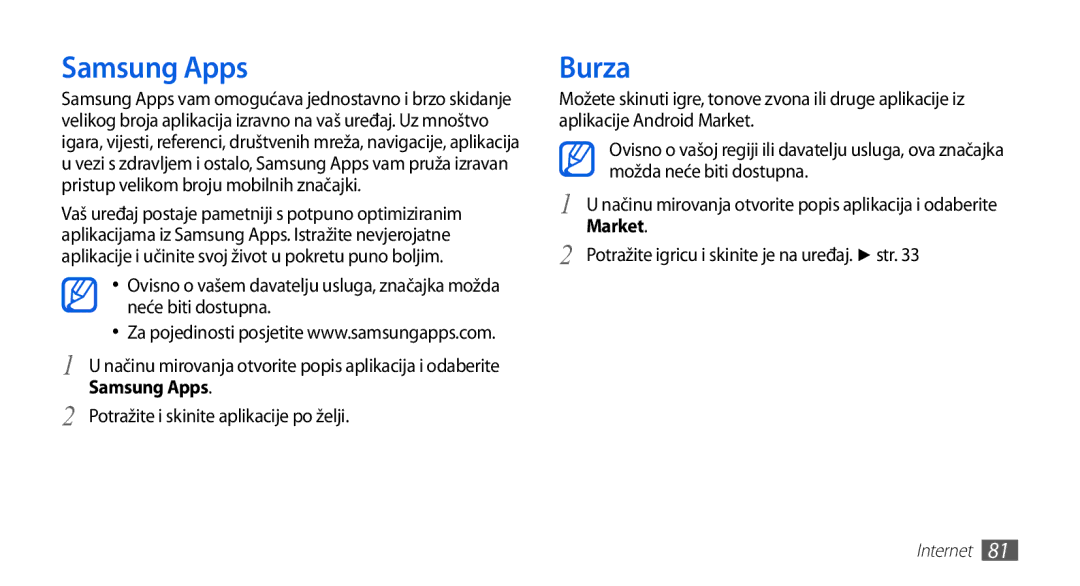 Samsung Apps

Samsung Apps vam omogućava jednostavno i brzo skidanje velikog broja aplikacija izravno na vaš uređaj. Uz mnoštvo igara, vijesti, referenci, društvenih mreža, navigacije, aplikacija u vezi s zdravljem i ostalo, Samsung Apps vam pruža izravan pristup velikom broju mobilnih značajki.

Vaš uređaj postaje pametniji s potpuno optimiziranim aplikacijama iz Samsung Apps. Istražite nevjerojatne aplikacije i učinite svoj život u pokretu puno boljim.

• Ovisno o vašem davatelju usluga, značajka možda neće biti dostupna.
• Za pojedinosti posjetite www.samsungapps.com.

1 U načinu mirovanja otvorite popis aplikacija i odaberite Samsung Apps.

2 Potražite i skinite aplikacije po želji.

Burza

Možete skinuti igre, tonove zvona ili druge aplikacije iz aplikacije Android Market.

Ovisno o vašoj regiji ili davatelju usluga, ova značajka možda neće biti dostupna.

1 U načinu mirovanja otvorite popis aplikacija i odaberite Market.

2 Potražite igricu i skinite je na uređaj. ► str. 33

Internet 81